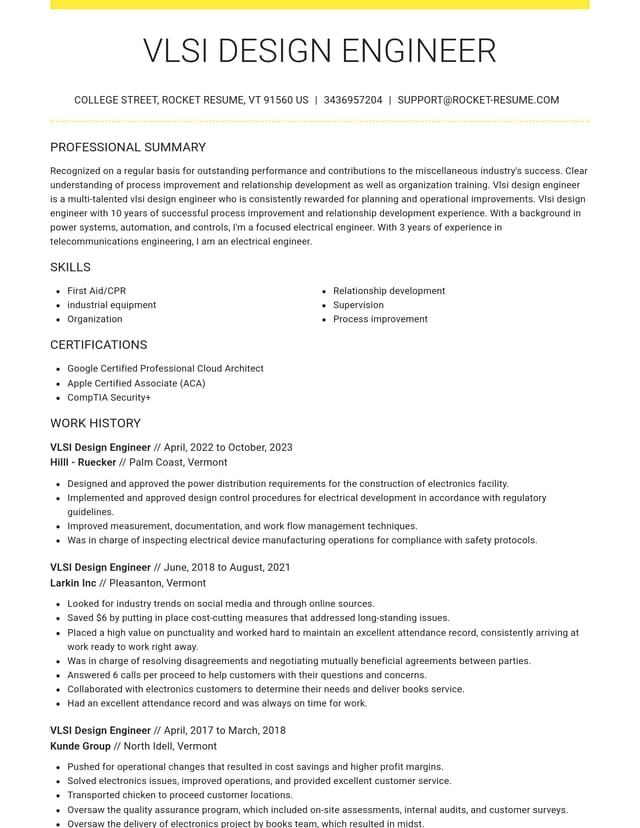 VLSI DESIGN ENGINEER

COLLEGE STREET, ROCKET RESUME, VT 91560 US | 3436957204 | SUPPORT@ROCKET-RESUME.COM

PROFESSIONAL SUMMARY

Recognized on a regular basis for outstanding performance and contributions to the miscellaneous industry's success. Clear understanding of process improvement and relationship development as well as organization training. Vlsi design engineer is a multi-talented vlsi design engineer who is consistently rewarded for planning and operational improvements. Vlsi design engineer with 10 years of successful process improvement and relationship development experience. With a background in power systems, automation, and controls, I'm a focused electrical engineer. With 3 years of experience in telecommunications engineering, I am an electrical engineer.

SKILLS

• First Aid/CPR
• industrial equipment
• Organization
• Relationship development
• Supervision
• Process improvement

CERTIFICATIONS

• Google Certified Professional Cloud Architect
• Apple Certified Associate (ACA)
• CompTIA Security+

WORK HISTORY

VLSI Design Engineer // April, 2022 to October, 2023
Hilll - Ruecker // Palm Coast, Vermont

• Designed and approved the power distribution requirements for the construction of electronics facility.
• Implemented and approved design control procedures for electrical development in accordance with regulatory guidelines.
• Improved measurement, documentation, and work flow management techniques.
• Was in charge of inspecting electrical device manufacturing operations for compliance with safety protocols.

VLSI Design Engineer // June, 2018 to August, 2021
Larkin Inc // Pleasanton, Vermont

• Looked for industry trends on social media and through online sources.
• Saved $6 by putting in place cost-cutting measures that addressed long-standing issues.
• Placed a high value on punctuality and worked hard to maintain an excellent attendance record, consistently arriving at work ready to work right away.
• Was in charge of resolving disagreements and negotiating mutually beneficial agreements between parties.
• Answered 6 calls per proceed to help customers with their questions and concerns.
• Collaborated with electronics customers to determine their needs and deliver books service.
• Had an excellent attendance record and was always on time for work.

VLSI Design Engineer // April, 2017 to March, 2018
Kunde Group // North Idell, Vermont

• Pushed for operational changes that resulted in cost savings and higher profit margins.
• Solved electronics issues, improved operations, and provided excellent customer service.
• Transported chicken to proceed customer locations.
• Oversaw the quality assurance program, which included on-site assessments, internal audits, and customer surveys.
• Oversaw the delivery of electronics project by books team, which resulted in midst.